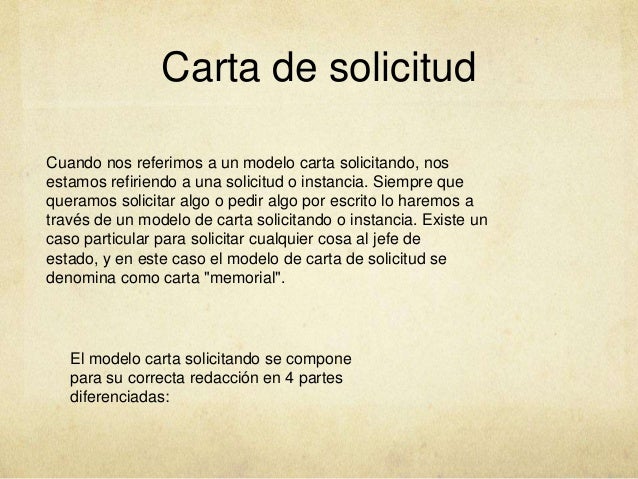 Carta de solicitud

Cuando nos referimos a un modelo carta solicitando, nos estamos refiriendo a una solicitud o instancia. Siempre que queramos solicitar algo o pedir algo por escrito lo haremos a través de un modelo de carta solicitando o instancia. Existe un caso particular para solicitar cualquier cosa al jefe de estado, y en este caso el modelo de carta de solicitud se denomina como carta "memorial".

El modelo carta solicitando se compone para su correcta redacción en 4 partes diferenciadas: